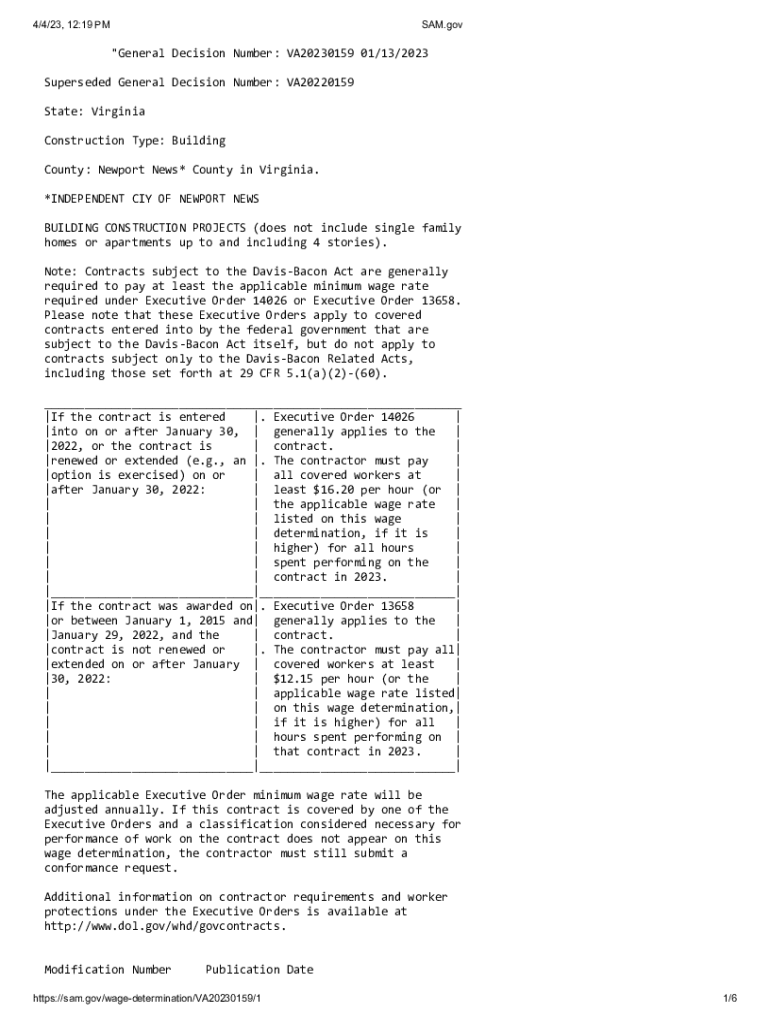 4/4/23, 12:19 PM SAM.gov

"General Decision Number: VA20230159 01/13/2023

Superseded General Decision Number: VA20220159

State: Virginia

Construction Type: Building

County: Newport News* County in Virginia.

*INDEPENDENT CIY OF NEWPORT NEWS

BUILDING CONSTRUCTION PROJECTS (does not include single family homes or apartments up to and including 4 stories).

Note: Contracts subject to the Davis-Bacon Act are generally required to pay at least the applicable minimum wage rate required under Executive Order 14026 or Executive Order 13658. Please note that these Executive Orders apply to covered contracts entered into by the federal government that are subject to the Davis-Bacon Act itself, but do not apply to contracts subject only to the Davis-Bacon Related Acts, including those set forth at 29 CFR 5.1(a)(2)-(60).

| | |
|---|---|
| If the contract is entered into on or after January 30, 2022, or the contract is renewed or extended (e.g., an option is exercised) on or after January 30, 2022: | . Executive Order 14026 generally applies to the contract. . The contractor must pay all covered workers at least $16.20 per hour (or the applicable wage rate listed on this wage determination, if it is higher) for all hours spent performing on the contract in 2023. |
| If the contract was awarded on or between January 1, 2015 and January 29, 2022, and the contract is not renewed or extended on or after January 30, 2022: | . Executive Order 13658 generally applies to the contract. . The contractor must pay all covered workers at least $12.15 per hour (or the applicable wage rate listed on this wage determination, if it is higher) for all hours spent performing on that contract in 2023. |

The applicable Executive Order minimum wage rate will be adjusted annually. If this contract is covered by one of the Executive Orders and a classification considered necessary for performance of work on the contract does not appear on this wage determination, the contractor must still submit a conformance request.

Additional information on contractor requirements and worker protections under the Executive Orders is available at http://www.dol.gov/whd/govcontracts.

Modification Number Publication Date

https://sam.gov/wage-determination/VA20230159/1 1/6